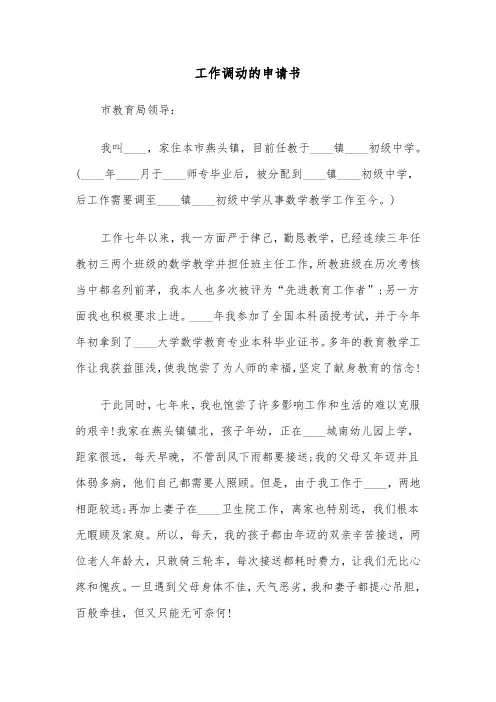 工作调动的申请书

市教育局领导：

我叫____，家住本市燕头镇，目前任教于____镇____初级中学。(____年____月于____师专毕业后，被分配到____镇____初级中学，后工作需要调至____镇____初级中学从事数学教学工作至今。)

工作七年以来，我一方面严于律己，勤恳教学，已经连续三年任教初三两个班级的数学教学并担任班主任工作，所教班级在历次考核当中都名列前茅，我本人也多次被评为“先进教育工作者”；另一方面我也积极要求上进。____年我参加了全国本科函授考试，并于今年年初拿到了____大学数学教育专业本科毕业证书。多年的教育教学工作让我获益匪浅，使我饱尝了为人师的幸福，坚定了献身教育的信念！

于此同时，七年来，我也饱尝了许多影响工作和生活的难以克服的艰辛！我家在燕头镇镇北，孩子年幼，正在____城南幼儿园上学，距家很远，每天早晚，不管刮风下雨都要接送；我的父母又年迈并且体弱多病，他们自己都需要人照顾。但是，由于我工作于____，两地相距较远；再加上妻子在____卫生院工作，离家也特别远，我们根本无暇顾及家庭。所以，每天，我的孩子都由年迈的双亲辛苦接送，两位老人年龄大，只敢骑三轮车，每次接送都耗时费力，让我们无比心疼和愧疚。一旦遇到父母身体不佳，天气恶劣，我和妻子都提心吊胆，百般牵挂，但又只能无可奈何！